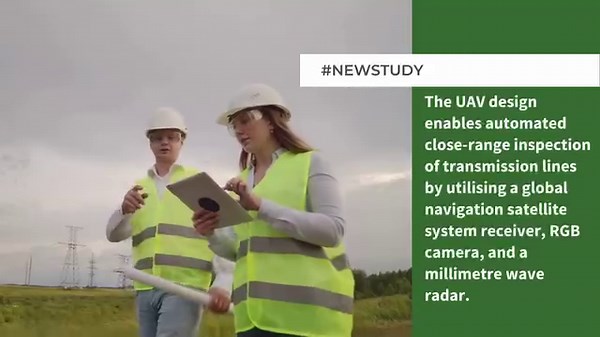 #NEWSTUDY

The UAV design enables automated close-range inspection of transmission lines by utilising a global navigation satellite system receiver, RGB camera, and a millimetre wave radar.